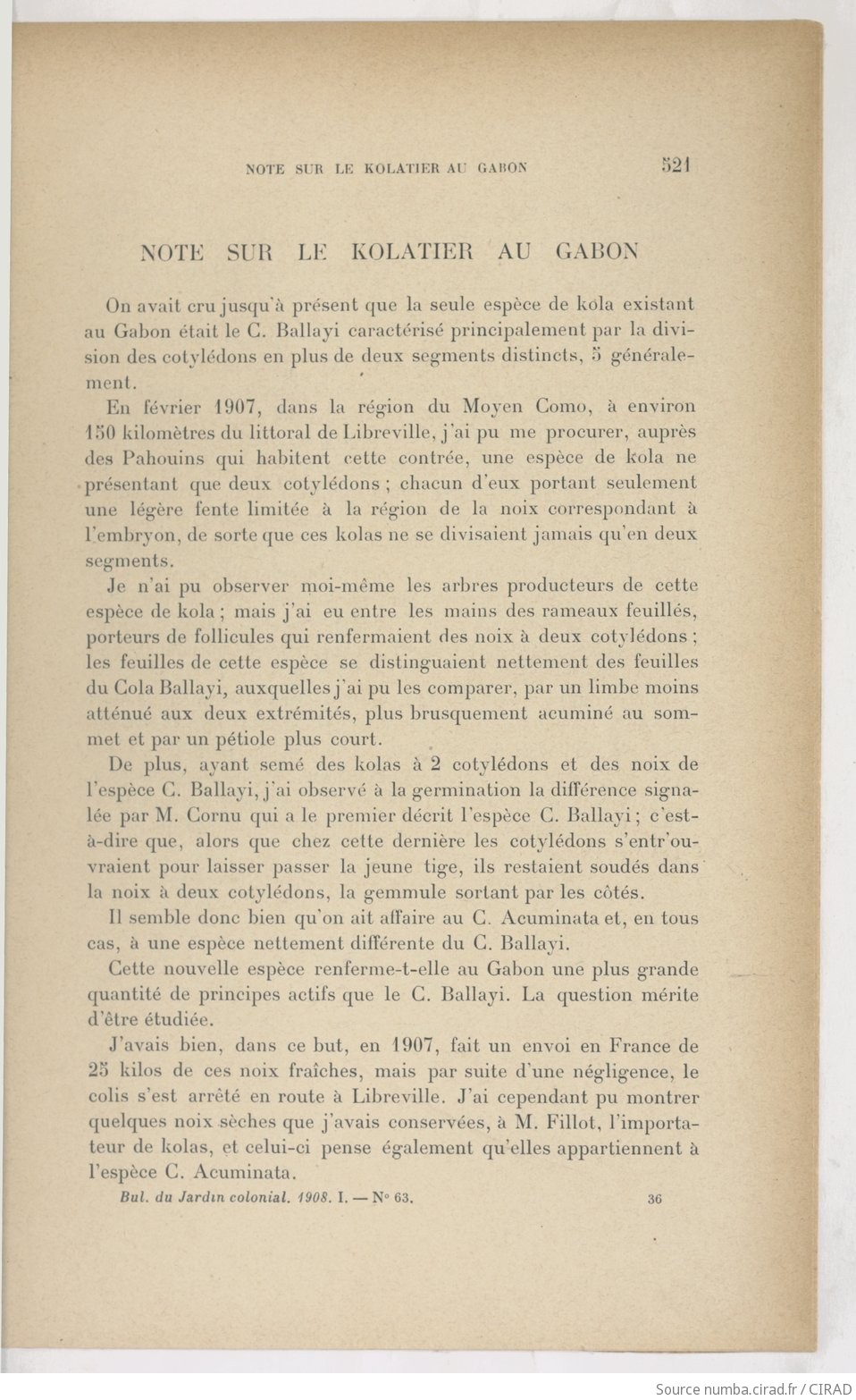 NOTE SUR LE KOLATIER AU GABON 521

NOTE SUR LE KOLATIER AU GABON

On avait cru jusqu'à présent que la seule espèce de kola existant au Gabon était le C. Ballayi caractérisé principalement par la division des cotylédons en plus de deux segments distincts, 5 généralement.

En février 1907, dans la région du Moyen Como, à environ 150 kilomètres du littoral de Libreville, j'ai pu me procurer, auprès des Pahouins qui habitent cette contrée, une espèce de kola ne présentant que deux cotylédons ; chacun d'eux portant seulement une légère fente limitée à la région de la noix correspondant à l'embryon, de sorte que ces kolas ne se divisaient jamais qu'en deux segments.

Je n'ai pu observer moi-même les arbres producteurs de cette espèce de kola ; mais j'ai eu entre les mains des rameaux feuillés, porteurs de follicules qui renfermaient des noix à deux cotylédons ; les feuilles de cette espèce se distinguaient nettement des feuilles du Cola Ballayi, auxquelles j'ai pu les comparer, par un limbe moins atténué aux deux extrémités, plus brusquement acuminé au sommet et par un pétiole plus court.

De plus, ayant semé des kolas à 2 cotylédons et des noix de l'espèce C. Ballayi, j'ai observé à la germination la différence signalée par M. Cornu qui a le premier décrit l'espèce C. Ballayi ; c'est-à-dire que, alors que chez cette dernière les cotylédons s'entr'ouvraient pour laisser passer la jeune tige, ils restaient soudés dans la noix à deux cotylédons, la gemmule sortant par les côtés.

Il semble donc bien qu'on ait affaire au C. Acuminata et, en tous cas, à une espèce nettement différente du C. Ballayi.

Cette nouvelle espèce renferme-t-elle au Gabon une plus grande quantité de principes actifs que le C. Ballayi. La question mérite d'être étudiée.

J'avais bien, dans ce but, en 1907, fait un envoi en France de 25 kilos de ces noix fraîches, mais par suite d'une négligence, le colis s'est arrêté en route à Libreville. J'ai cependant pu montrer quelques noix sèches que j'avais conservées, à M. Fillot, l'importateur de kolas, et celui-ci pense également qu'elles appartiennent à l'espèce C. Acuminata.

Bul. du Jardin colonial. 1908. I. — N° 63. 36

Source numba.cirad.fr / CIRAD